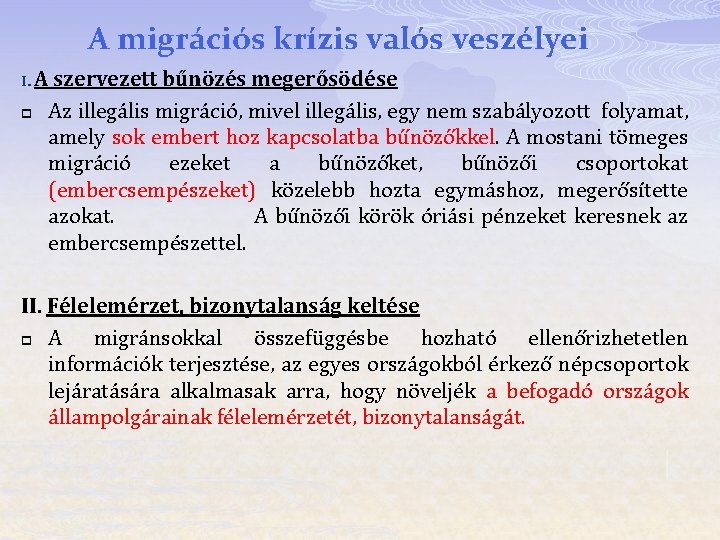 A migrációs krízis valós veszélyei

I. A szervezett bűnözés megerősödése

Az illegális migráció, mivel illegális, egy nem szabályozott folyamat, amely sok embert hoz kapcsolatba bűnözőkkel. A mostani tömeges migráció ezeket a bűnözőket, bűnözői csoportokat (embercsempészeket) közelebb hozta egymáshoz, megerősítette azokat. A bűnözői körök óriási pénzeket keresnek az embercsempészettel.

II. Félelemérzet, bizonytalanság keltése

A migránsokkal összefüggésbe hozható ellenőrizhetetlen információk terjesztése, az egyes országokból érkező népcsoportok lejáratására alkalmasak arra, hogy növeljék a befogadó országok állampolgárainak félelemérzetét, bizonytalanságát.